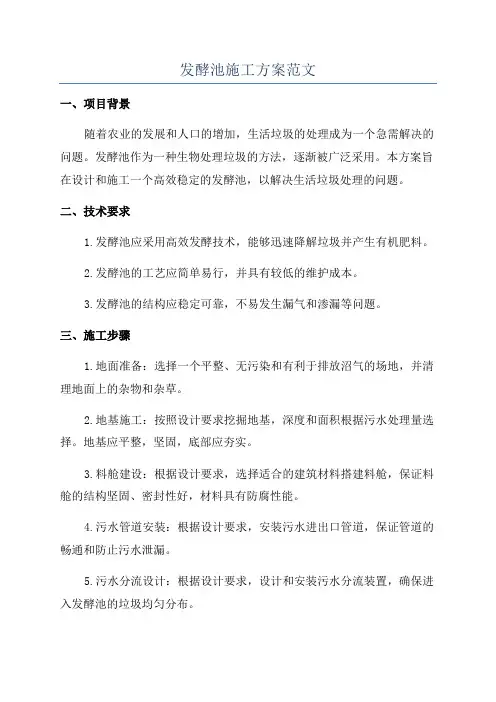 发酵池施工方案范文

一、项目背景

随着农业的发展和人口的增加，生活垃圾的处理成为一个急需解决的问题。发酵池作为一种生物处理垃圾的方法，逐渐被广泛采用。本方案旨在设计和施工一个高效稳定的发酵池，以解决生活垃圾处理的问题。

二、技术要求

1.发酵池应采用高效发酵技术，能够迅速降解垃圾并产生有机肥料。

2.发酵池的工艺应简单易行，并具有较低的维护成本。

3.发酵池的结构应稳定可靠，不易发生漏气和渗漏等问题。

三、施工步骤

1.地面准备：选择一个平整、无污染和有利于排放沼气的场地，并清理地面上的杂物和杂草。

2.地基施工：按照设计要求挖掘地基，深度和面积根据污水处理量选择。地基应平整，坚固，底部应夯实。

3.料舱建设：根据设计要求，选择适合的建筑材料搭建料舱，保证料舱的结构坚固、密封性好，材料具有防腐性能。

4.污水管道安装：根据设计要求，安装污水进出口管道，保证管道的畅通和防止污水泄漏。

5.污水分流设计：根据设计要求，设计和安装污水分流装置，确保进入发酵池的垃圾均匀分布。